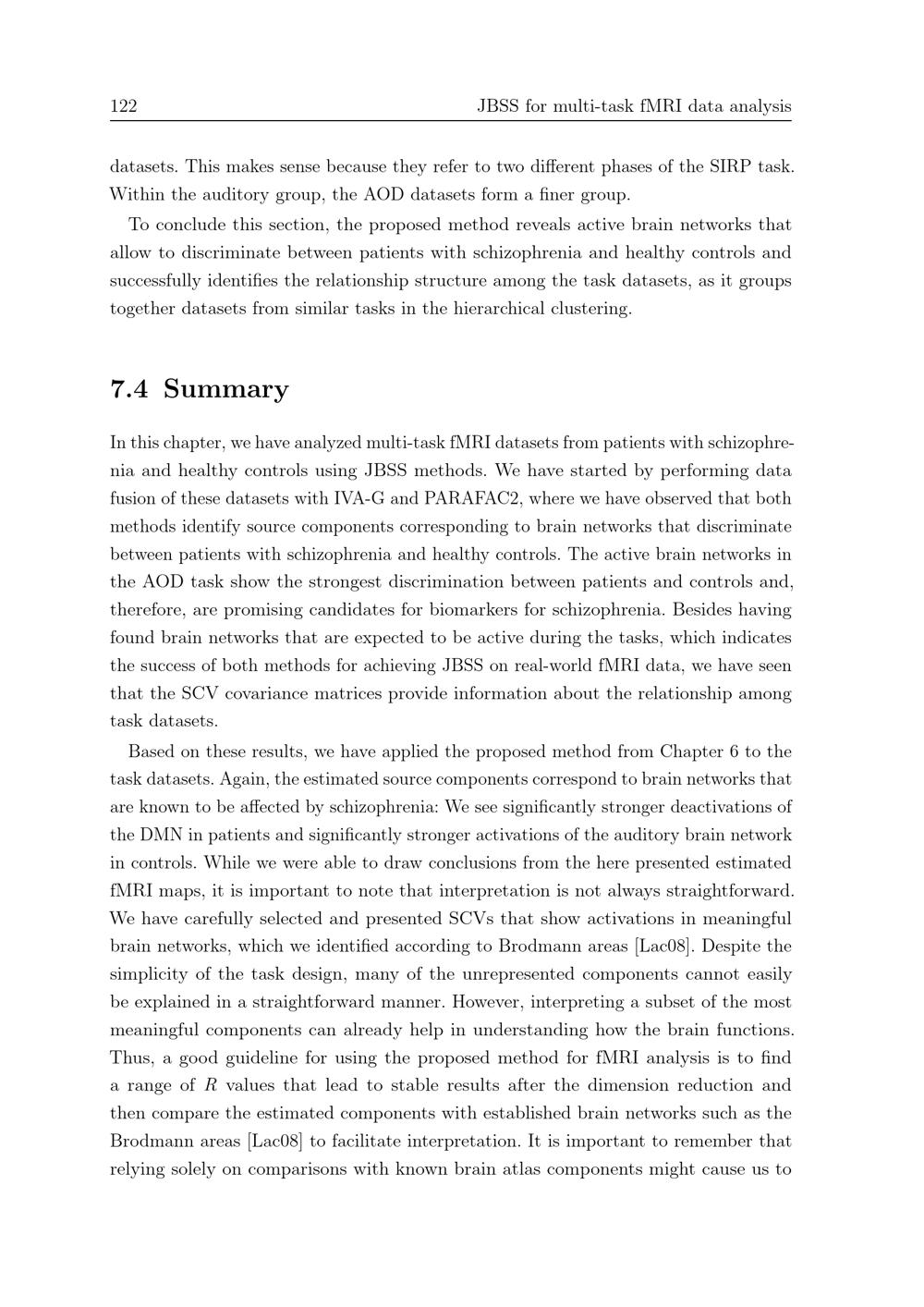 122 JBSS for multi-task fMRI data analysis

datasets. This makes sense because they refer to two different phases of the SIRP task. Within the auditory group, the AOD datasets form a finer group.

To conclude this section, the proposed method reveals active brain networks that allow to discriminate between patients with schizophrenia and healthy controls and successfully identifies the relationship structure among the task datasets, as it groups together datasets from similar tasks in the hierarchical clustering.

7.4 Summary

In this chapter, we have analyzed multi-task fMRI datasets from patients with schizophrenia and healthy controls using JBSS methods. We have started by performing data fusion of these datasets with IVA-G and PARAFAC2, where we have observed that both methods identify source components corresponding to brain networks that discriminate between patients with schizophrenia and healthy controls. The active brain networks in the AOD task show the strongest discrimination between patients and controls and, therefore, are promising candidates for biomarkers for schizophrenia. Besides having found brain networks that are expected to be active during the tasks, which indicates the success of both methods for achieving JBSS on real-world fMRI data, we have seen that the SCV covariance matrices provide information about the relationship among task datasets.

Based on these results, we have applied the proposed method from Chapter 6 to the task datasets. Again, the estimated source components correspond to brain networks that are known to be affected by schizophrenia: We see significantly stronger deactivations of the DMN in patients and significantly stronger activations of the auditory brain network in controls. While we were able to draw conclusions from the here presented estimated fMRI maps, it is important to note that interpretation is not always straightforward. We have carefully selected and presented SCVs that show activations in meaningful brain networks, which we identified according to Brodmann areas [Lac08]. Despite the simplicity of the task design, many of the unrepresented components cannot easily be explained in a straightforward manner. However, interpreting a subset of the most meaningful components can already help in understanding how the brain functions. Thus, a good guideline for using the proposed method for fMRI analysis is to find a range of $R$ values that lead to stable results after the dimension reduction and then compare the estimated components with established brain networks such as the Brodmann areas [Lac08] to facilitate interpretation. It is important to remember that relying solely on comparisons with known brain atlas components might cause us to